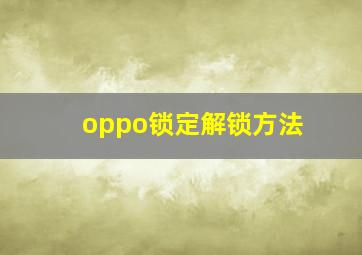 oppo锁定解锁方法